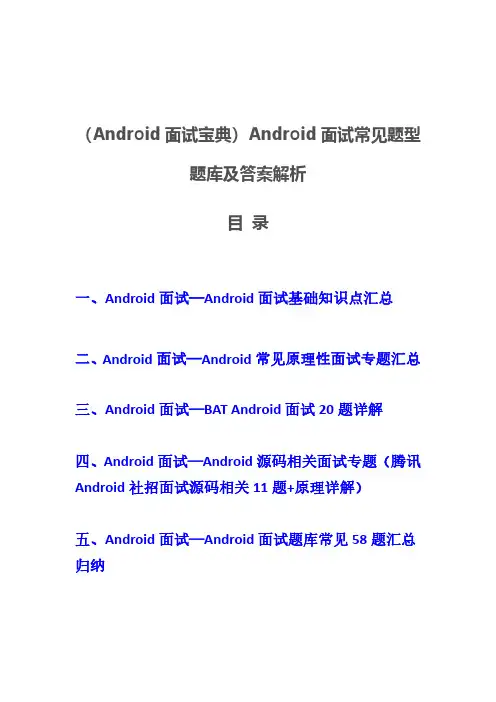 （Android面试宝典）Android面试常见题型题库及答案解析

目 录

一、Android面试—Android面试基础知识点汇总

二、Android面试—Android常见原理性面试专题汇总

三、Android面试—BAT Android面试20题详解

四、Android面试—Android源码相关面试专题（腾讯Android社招面试源码相关11题+原理详解）

五、Android面试—Android面试题库常见58题汇总归纳